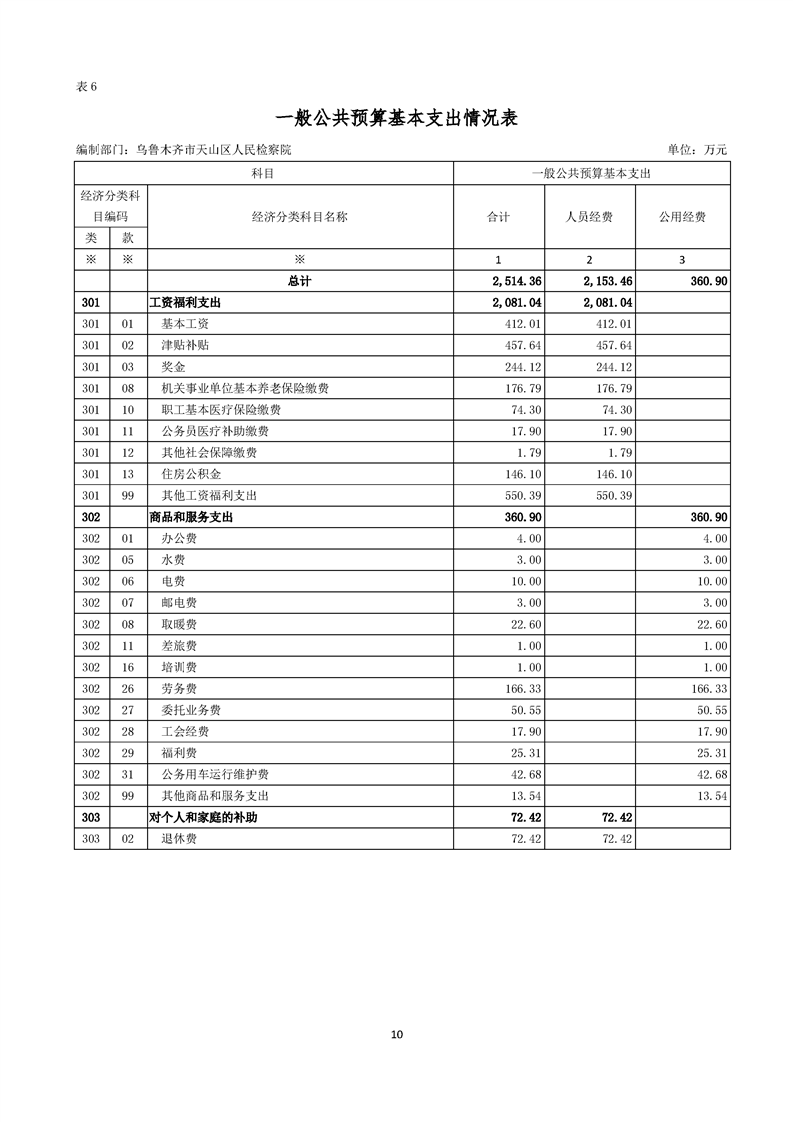 表 6

一般公共预算基本支出情况表

编制部门：乌鲁木齐市天山区人民检察院　　　　单位：万元

| 科目 | | | 一般公共预算基本支出 | | |
|---|---|---|---|---|---|
| 经济分类科目编码 | | 经济分类科目名称 | 合计 | 人员经费 | 公用经费 |
| 类 | 款 | | | | |
| ※ | ※ | ※ | 1 | 2 | 3 |
| | | 总计 | 2,514.36 | 2,153.46 | 360.90 |
| 301 | | 工资福利支出 | 2,081.04 | 2,081.04 | |
| 301 | 01 | 基本工资 | 412.01 | 412.01 | |
| 301 | 02 | 津贴补贴 | 457.64 | 457.64 | |
| 301 | 03 | 奖金 | 244.12 | 244.12 | |
| 301 | 08 | 机关事业单位基本养老保险缴费 | 176.79 | 176.79 | |
| 301 | 10 | 职工基本医疗保险缴费 | 74.30 | 74.30 | |
| 301 | 11 | 公务员医疗补助缴费 | 17.90 | 17.90 | |
| 301 | 12 | 其他社会保障缴费 | 1.79 | 1.79 | |
| 301 | 13 | 住房公积金 | 146.10 | 146.10 | |
| 301 | 99 | 其他工资福利支出 | 550.39 | 550.39 | |
| 302 | | 商品和服务支出 | 360.90 | | 360.90 |
| 302 | 01 | 办公费 | 4.00 | | 4.00 |
| 302 | 05 | 水费 | 3.00 | | 3.00 |
| 302 | 06 | 电费 | 10.00 | | 10.00 |
| 302 | 07 | 邮电费 | 3.00 | | 3.00 |
| 302 | 08 | 取暖费 | 22.60 | | 22.60 |
| 302 | 11 | 差旅费 | 1.00 | | 1.00 |
| 302 | 16 | 培训费 | 1.00 | | 1.00 |
| 302 | 26 | 劳务费 | 166.33 | | 166.33 |
| 302 | 27 | 委托业务费 | 50.55 | | 50.55 |
| 302 | 28 | 工会经费 | 17.90 | | 17.90 |
| 302 | 29 | 福利费 | 25.31 | | 25.31 |
| 302 | 31 | 公务用车运行维护费 | 42.68 | | 42.68 |
| 302 | 99 | 其他商品和服务支出 | 13.54 | | 13.54 |
| 303 | | 对个人和家庭的补助 | 72.42 | 72.42 | |
| 303 | 02 | 退休费 | 72.42 | 72.42 | |

10